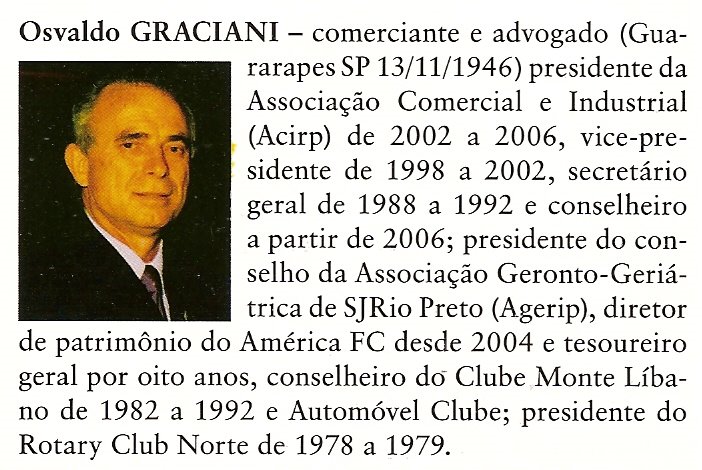 Osvaldo GRACIANI – comerciante e advogado (Guararapes SP 13/11/1946) presidente da Associação Comercial e Industrial (Acirp) de 2002 a 2006, vice-presidente de 1998 a 2002, secretário geral de 1988 a 1992 e conselheiro a partir de 2006; presidente do conselho da Associação Geronto-Geriátrica de SJRio Preto (Agerip), diretor de patrimônio do América FC desde 2004 e tesoureiro geral por oito anos, conselheiro do Clube Monte Líbano de 1982 a 1992 e Automóvel Clube; presidente do Rotary Club Norte de 1978 a 1979.